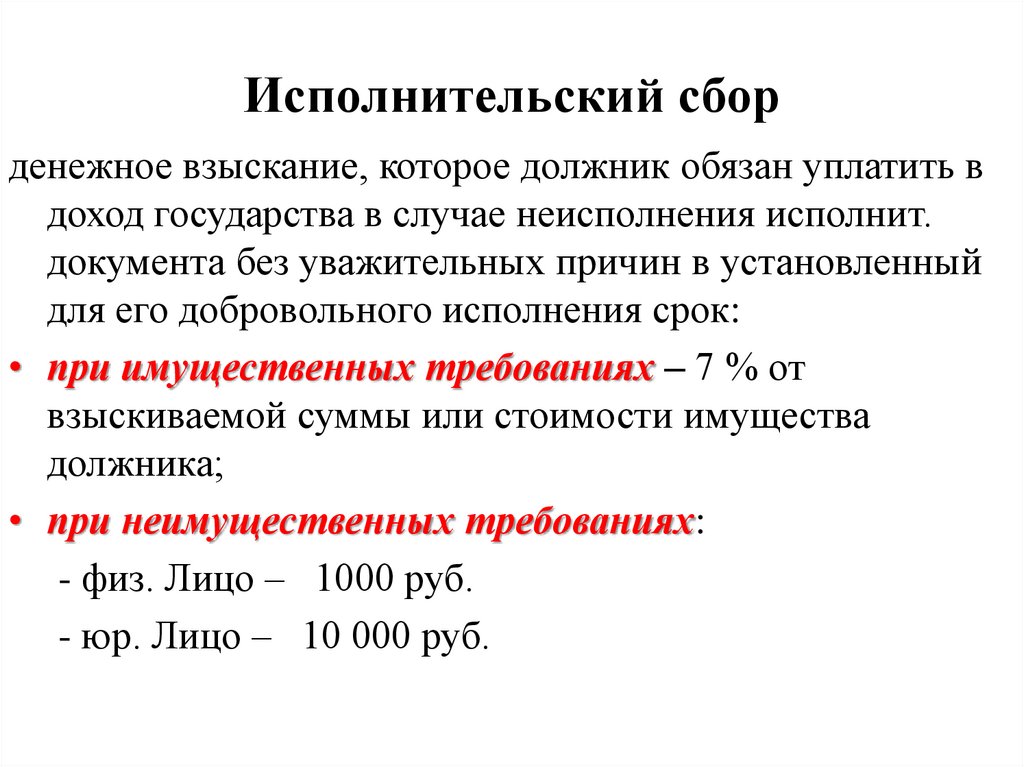 Исполнительский сбор

денежное взыскание, которое должник обязан уплатить в доход государства в случае неисполнения исполнит. документа без уважительных причин в установленный для его добровольного исполнения срок:

• при имущественных требованиях – 7 % от взыскиваемой суммы или стоимости имущества должника;

• при неимущественных требованиях:

- физ. Лицо – 1000 руб.

- юр. Лицо – 10 000 руб.